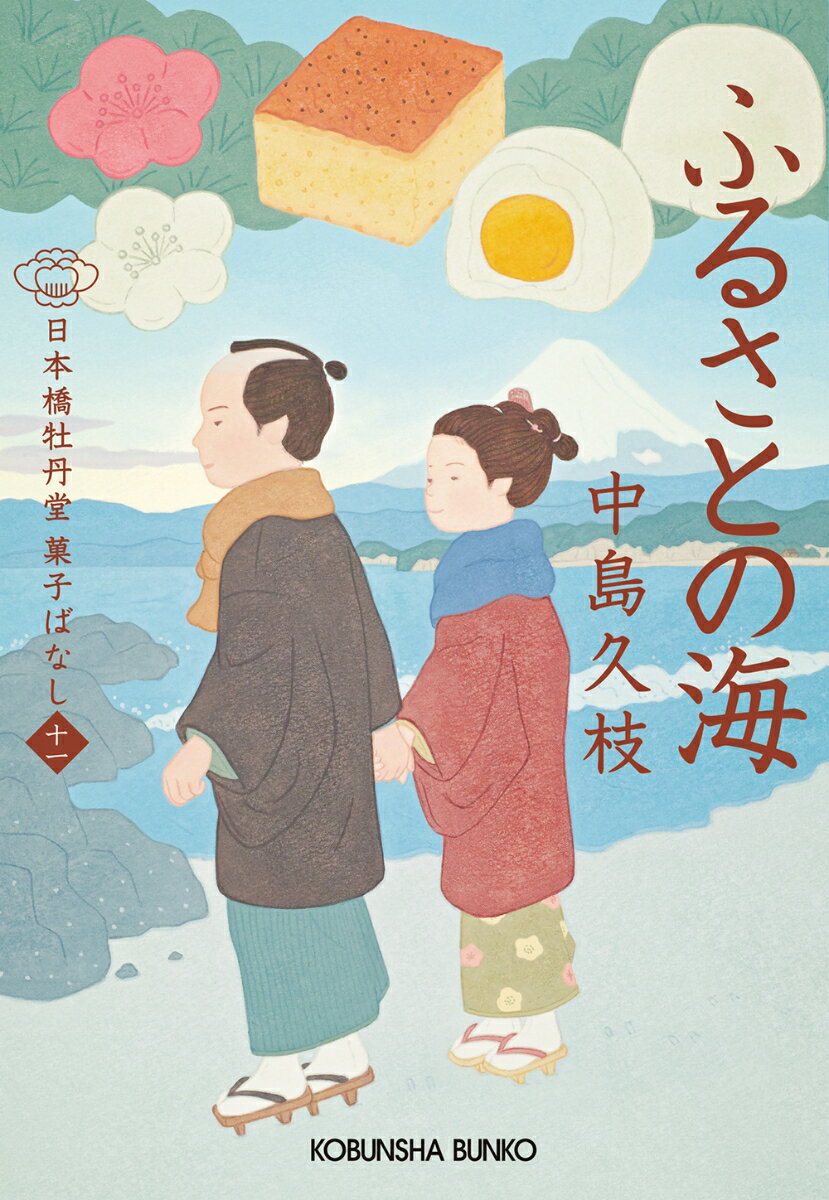 ふるさとの海

中島久枝

日本橋牡丹堂 菓子ばなし 十一

KOBUNSHA BUNKO